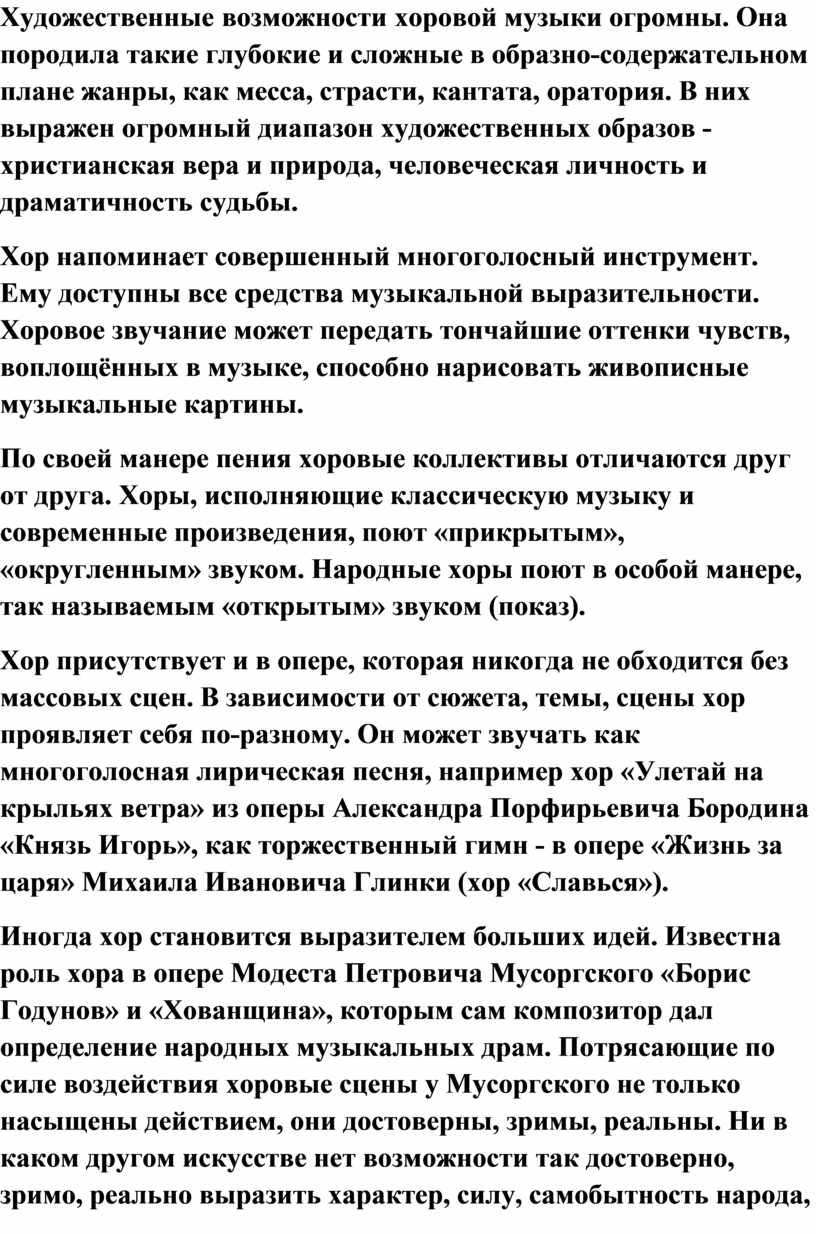 Художественные возможности хоровой музыки огромны. Она породила такие глубокие и сложные в образно-содержательном плане жанры, как месса, страсти, кантата, оратория. В них выражен огромный диапазон художественных образов - христианская вера и природа, человеческая личность и драматичность судьбы.

Хор напоминает совершенный многоголосный инструмент. Ему доступны все средства музыкальной выразительности. Хоровое звучание может передать тончайшие оттенки чувств, воплощённых в музыке, способно нарисовать живописные музыкальные картины.

По своей манере пения хоровые коллективы отличаются друг от друга. Хоры, исполняющие классическую музыку и современные произведения, поют «прикрытым», «округленным» звуком. Народные хоры поют в особой манере, так называемым «открытым» звуком (показ).

Хор присутствует и в опере, которая никогда не обходится без массовых сцен. В зависимости от сюжета, темы, сцены хор проявляет себя по-разному. Он может звучать как многоголосная лирическая песня, например хор «Улетай на крыльях ветра» из оперы Александра Порфирьевича Бородина «Князь Игорь», как торжественный гимн - в опере «Жизнь за царя» Михаила Ивановича Глинки (хор «Славься»).

Иногда хор становится выразителем больших идей. Известна роль хора в опере Модеста Петровича Мусоргского «Борис Годунов» и «Хованщина», которым сам композитор дал определение народных музыкальных драм. Потрясающие по силе воздействия хоровые сцены у Мусоргского не только насыщены действием, они достоверны, зримы, реальны. Ни в каком другом искусстве нет возможности так достоверно, зримо, реально выразить характер, силу, самобытность народа,